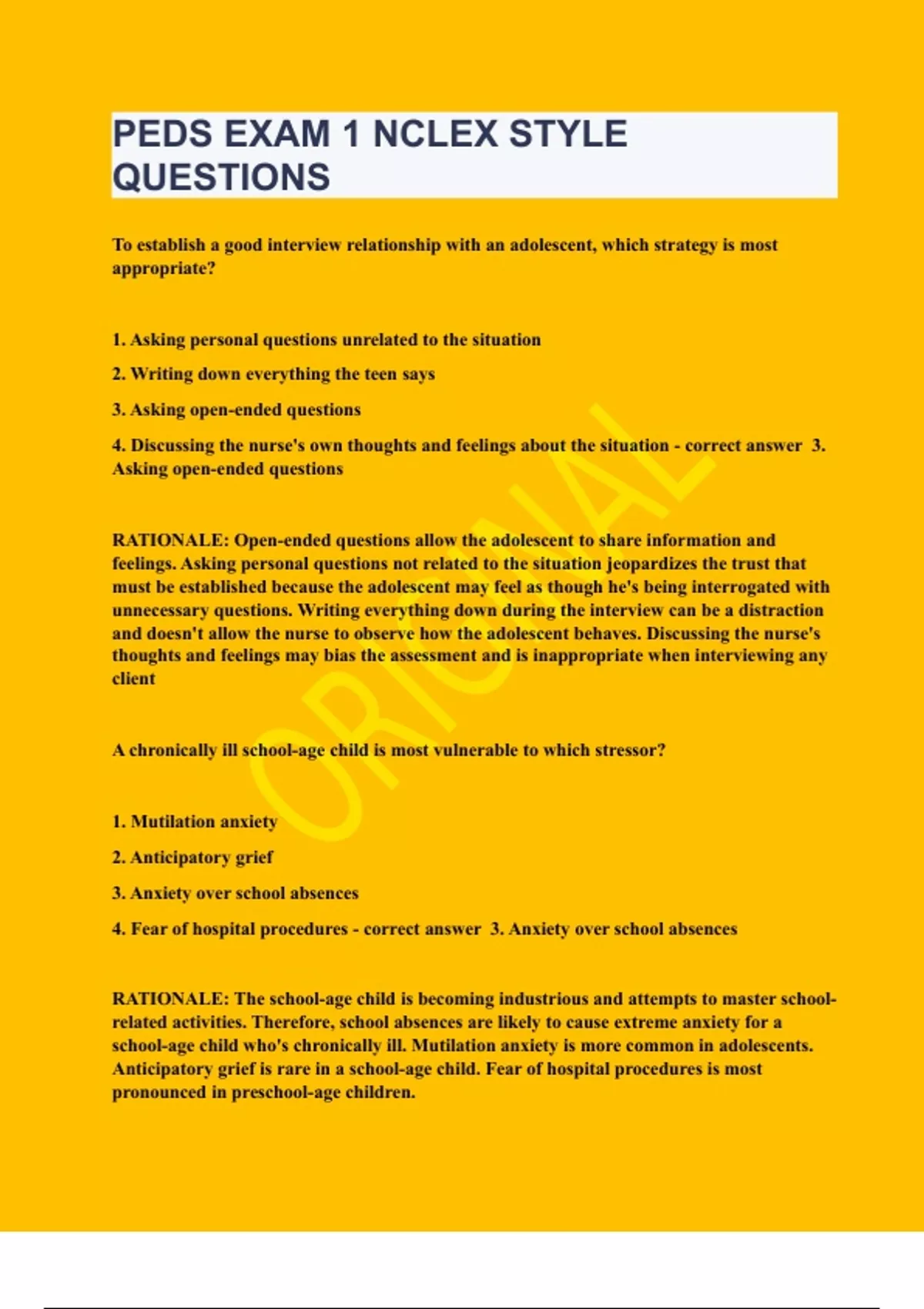 PEDS EXAM 1 NCLEX STYLE QUESTIONS

To establish a good interview relationship with an adolescent, which strategy is most appropriate?

1. Asking personal questions unrelated to the situation

2. Writing down everything the teen says

3. Asking open-ended questions

4. Discussing the nurse's own thoughts and feelings about the situation - correct answer 3. Asking open-ended questions

RATIONALE: Open-ended questions allow the adolescent to share information and feelings. Asking personal questions not related to the situation jeopardizes the trust that must be established because the adolescent may feel as though he's being interrogated with unnecessary questions. Writing everything down during the interview can be a distraction and doesn't allow the nurse to observe how the adolescent behaves. Discussing the nurse's thoughts and feelings may bias the assessment and is inappropriate when interviewing any client

A chronically ill school-age child is most vulnerable to which stressor?

1. Mutilation anxiety

2. Anticipatory grief

3. Anxiety over school absences

4. Fear of hospital procedures - correct answer 3. Anxiety over school absences

RATIONALE: The school-age child is becoming industrious and attempts to master school-related activities. Therefore, school absences are likely to cause extreme anxiety for a school-age child who's chronically ill. Mutilation anxiety is more common in adolescents. Anticipatory grief is rare in a school-age child. Fear of hospital procedures is most pronounced in preschool-age children.

ORIGINAL